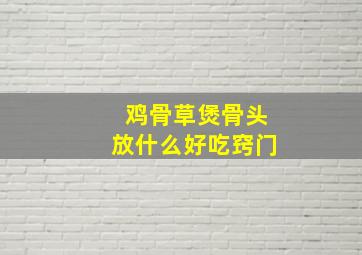 鸡骨草煲骨头
放什么好吃窍门